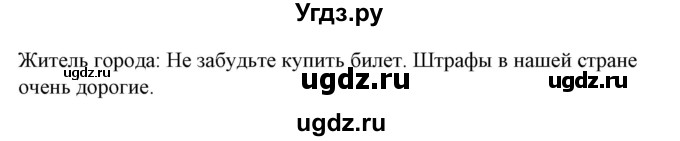 Угдз.ру

Житель города: Не забудьте купить билет. Штрафы в нашей стране очень дорогие.

ugdz.ru

ugdz.ru

ugdz.ru

ugdz.ru